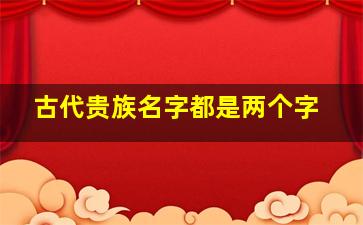 古代贵族名字都是两个字